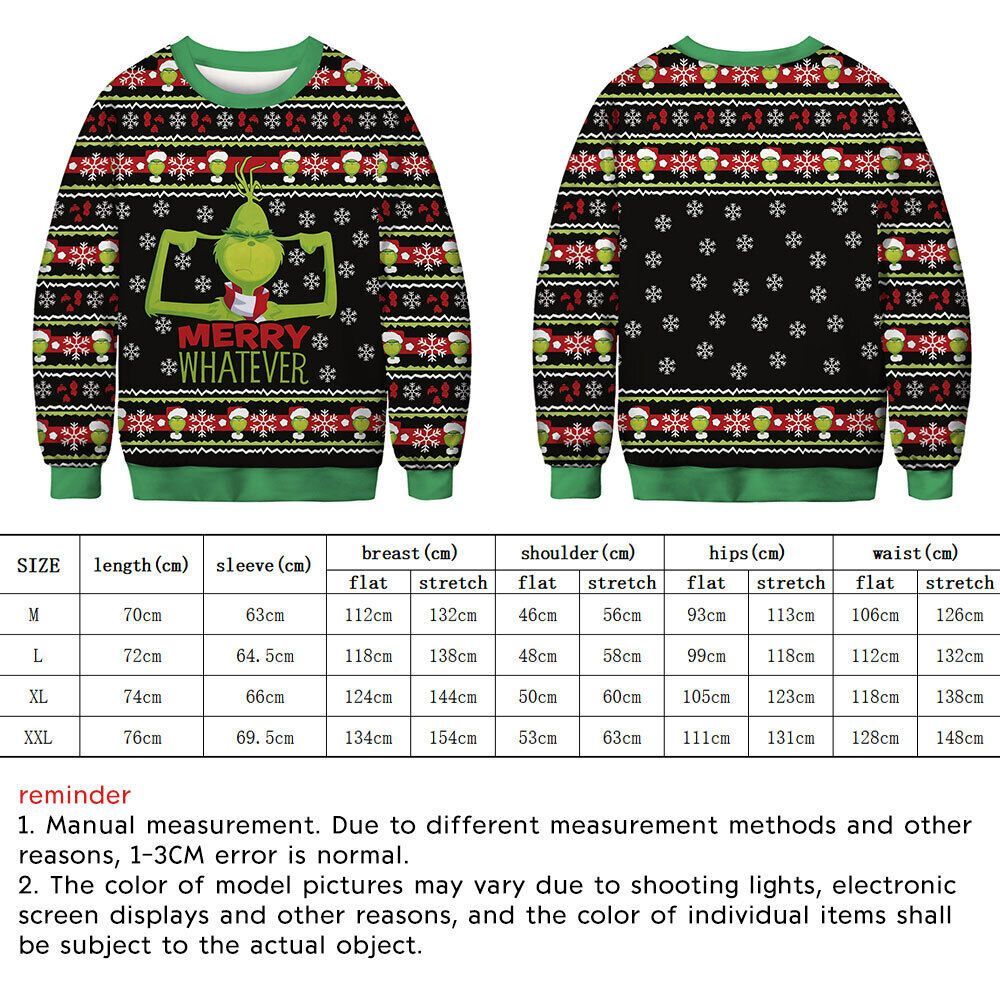 MERRY
WHATEVER

| SIZE | length(cm) | sleeve(cm) | breast(cm) | | shoulder(cm) | | hips(cm) | | waist(cm) | |
|---|---|---|---|---|---|---|---|---|---|---|
| | | | flat | stretch | flat | stretch | flat | stretch | flat | stretch |
| M | 70cm | 63cm | 112cm | 132cm | 46cm | 56cm | 93cm | 113cm | 106cm | 126cm |
| L | 72cm | 64.5cm | 118cm | 138cm | 48cm | 58cm | 99cm | 118cm | 112cm | 132cm |
| XL | 74cm | 66cm | 124cm | 144cm | 50cm | 60cm | 105cm | 123cm | 118cm | 138cm |
| XXL | 76cm | 69.5cm | 134cm | 154cm | 53cm | 63cm | 111cm | 131cm | 128cm | 148cm |

reminder
1. Manual measurement. Due to different measurement methods and other reasons, 1-3CM error is normal.
2. The color of model pictures may vary due to shooting lights, electronic screen displays and other reasons, and the color of individual items shall be subject to the actual object.